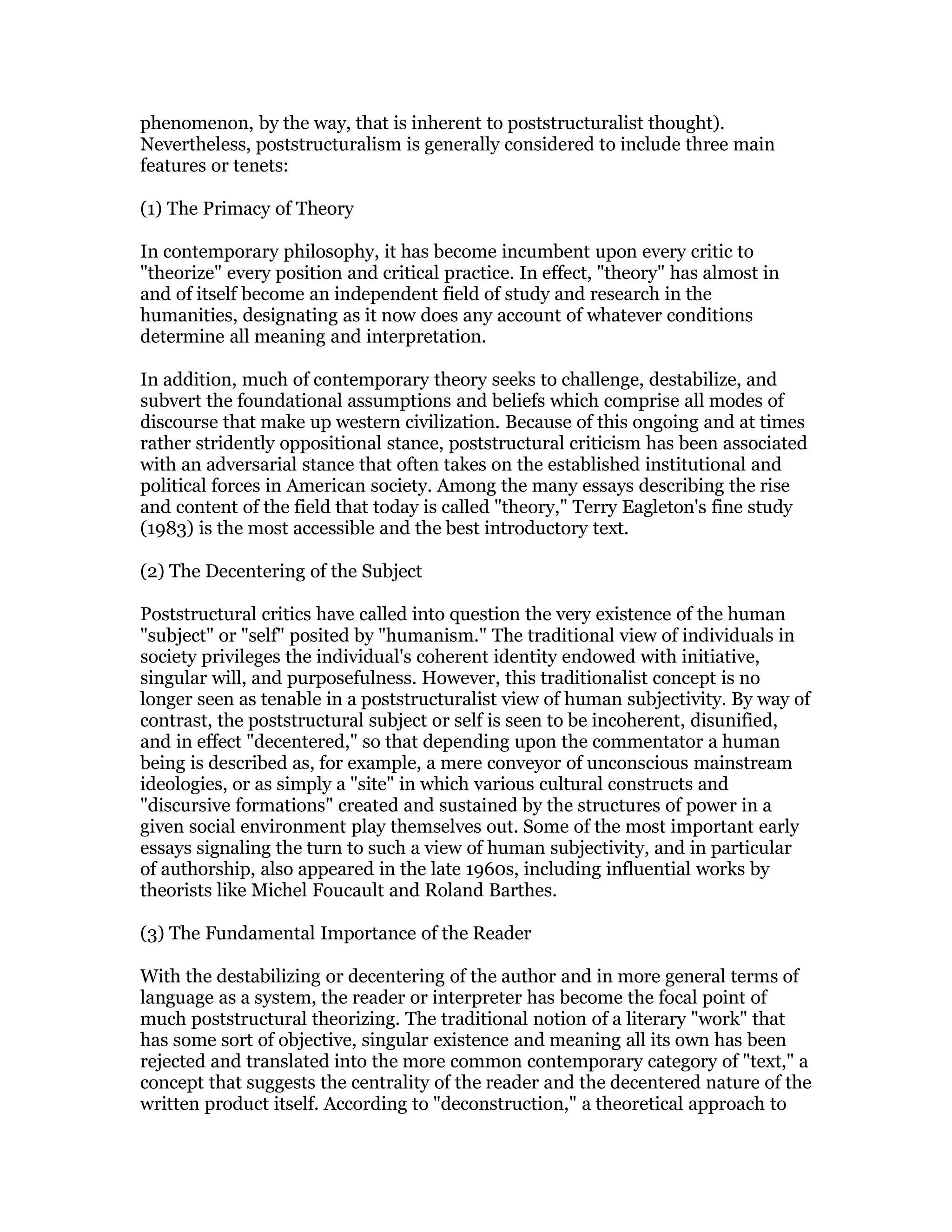 phenomenon, by the way, that is inherent to poststructuralist thought). Nevertheless, poststructuralism is generally considered to include three main features or tenets:

(1) The Primacy of Theory

In contemporary philosophy, it has become incumbent upon every critic to "theorize" every position and critical practice. In effect, "theory" has almost in and of itself become an independent field of study and research in the humanities, designating as it now does any account of whatever conditions determine all meaning and interpretation.

In addition, much of contemporary theory seeks to challenge, destabilize, and subvert the foundational assumptions and beliefs which comprise all modes of discourse that make up western civilization. Because of this ongoing and at times rather stridently oppositional stance, poststructural criticism has been associated with an adversarial stance that often takes on the established institutional and political forces in American society. Among the many essays describing the rise and content of the field that today is called "theory," Terry Eagleton's fine study (1983) is the most accessible and the best introductory text.

(2) The Decentering of the Subject

Poststructural critics have called into question the very existence of the human "subject" or "self" posited by "humanism." The traditional view of individuals in society privileges the individual's coherent identity endowed with initiative, singular will, and purposefulness. However, this traditionalist concept is no longer seen as tenable in a poststructuralist view of human subjectivity. By way of contrast, the poststructural subject or self is seen to be incoherent, disunified, and in effect "decentered," so that depending upon the commentator a human being is described as, for example, a mere conveyor of unconscious mainstream ideologies, or as simply a "site" in which various cultural constructs and "discursive formations" created and sustained by the structures of power in a given social environment play themselves out. Some of the most important early essays signaling the turn to such a view of human subjectivity, and in particular of authorship, also appeared in the late 1960s, including influential works by theorists like Michel Foucault and Roland Barthes.

(3) The Fundamental Importance of the Reader

With the destabilizing or decentering of the author and in more general terms of language as a system, the reader or interpreter has become the focal point of much poststructural theorizing. The traditional notion of a literary "work" that has some sort of objective, singular existence and meaning all its own has been rejected and translated into the more common contemporary category of "text," a concept that suggests the centrality of the reader and the decentered nature of the written product itself. According to "deconstruction," a theoretical approach to